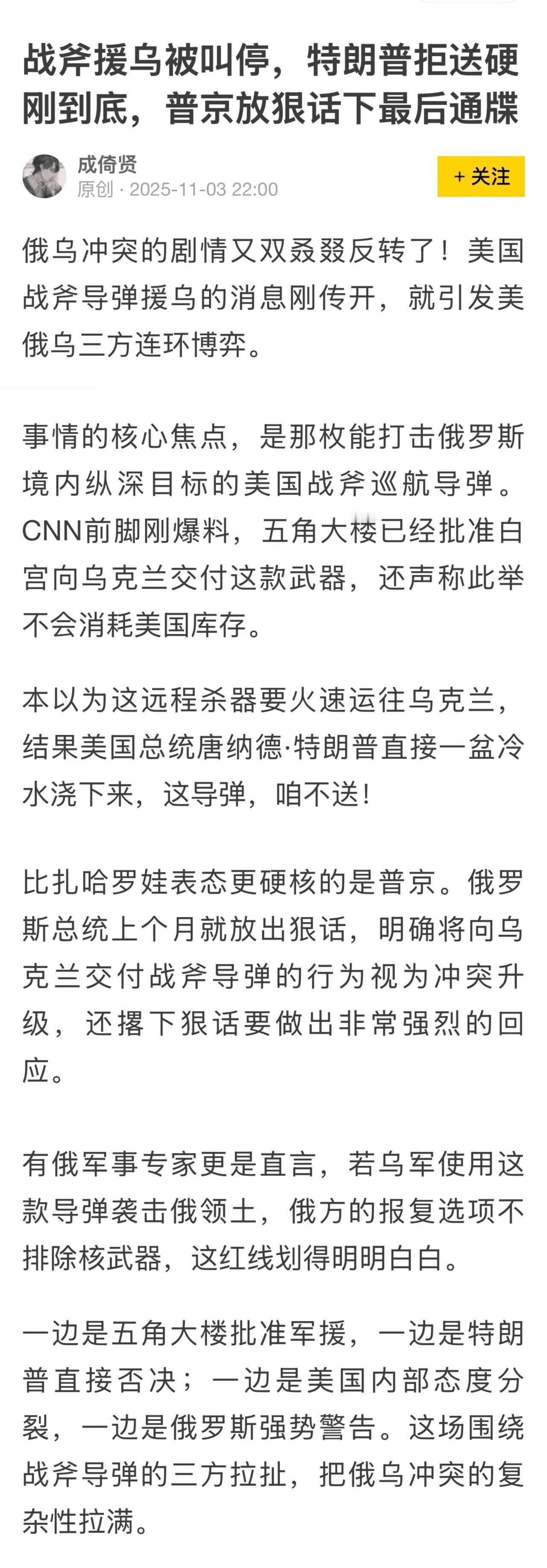 战斧援乌被叫停，特朗普拒送硬刚到底，普京放狠话下最后通牒

成倚贤
原创 · 2025-11-03 22:00

+ 关注

俄乌冲突的剧情又双叒叕反转了！美国战斧导弹援乌的消息刚传开，就引发美俄乌三方连环博弈。

事情的核心焦点，是那枚能打击俄罗斯境内纵深目标的美国战斧巡航导弹。CNN前脚刚爆料，五角大楼已经批准白宫向乌克兰交付这款武器，还声称此举不会消耗美国库存。

本以为这远程杀器要火速运往乌克兰，结果美国总统唐纳德·特朗普直接一盆冷水浇下来，这导弹，咱不送！

比扎哈罗娃表态更硬核的是普京。俄罗斯总统上个月就放出狠话，明确将向乌克兰交付战斧导弹的行为视为冲突升级，还撂下狠话要做出非常强烈的回应。

有俄军事专家更是直言，若乌军使用这款导弹袭击俄领土，俄方的报复选项不排除核武器，这红线划得明明白白。

一边是五角大楼批准军援，一边是特朗普直接否决；一边是美国内部态度分裂，一边是俄罗斯强势警告。这场围绕战斧导弹的三方拉扯，把俄乌冲突的复杂性拉满。